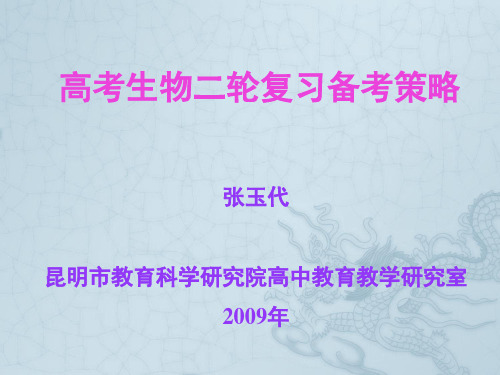 高考生物二轮复习备考策略

张玉代

昆明市教育科学研究院高中教育教学研究室

2009年